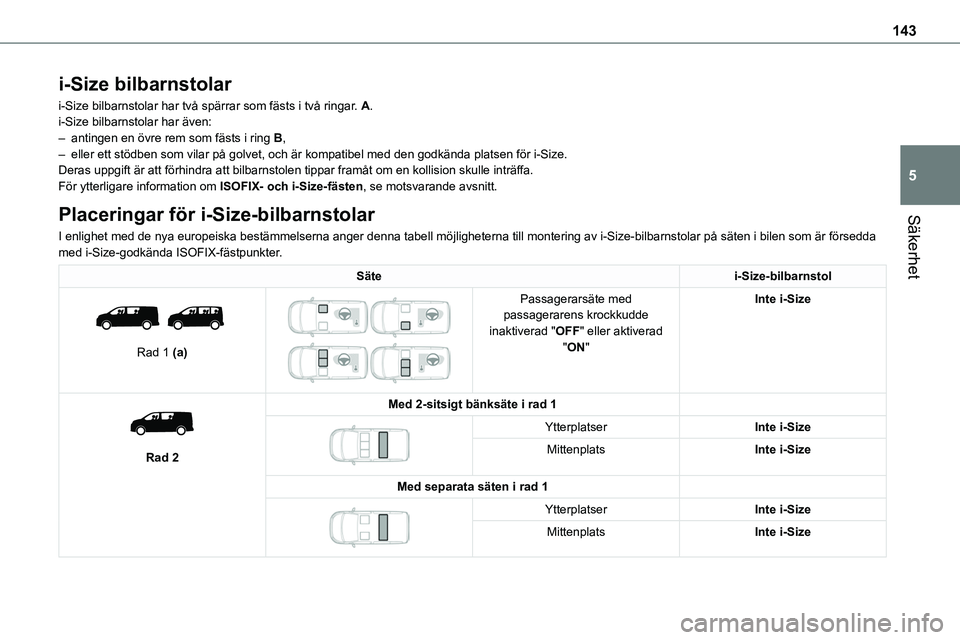 143

5

Säkerhet

i-Size bilbarnstolar

i-Size bilbarnstolar har två spärrar som fästs i två ringar. A.
i-Size bilbarnstolar har även:
– antingen en övre rem som fästs i ring B,
– eller ett stödben som vilar på golvet, och är kompatibel med den godkända platsen för i-Size.
Deras uppgift är att förhindra att bilbarnstolen tippar framåt om en kollision skulle inträffa.
För ytterligare information om ISOFIX- och i-Size-fästen, se motsvarande avsnitt.

Placeringar för i-Size-bilbarnstolar

I enlighet med de nya europeiska bestämmelserna anger denna tabell möjligheterna till montering av i-Size-bilbarnstolar på säten i bilen som är försedda med i-Size-godkända ISOFIX-fästpunkter.

| Säte | | | i-Size-bilbarnstol |
|---|---|---|---|
| Rad 1 (a) | | Passagerarsäte med passagerarens krockkudde inaktiverad "OFF" eller aktiverad "ON" | Inte i-Size |
| Rad 2 | Med 2-sitsigt bänksäte i rad 1 | | |
| | | Ytterplatser | Inte i-Size |
| | | Mittenplats | Inte i-Size |
| | Med separata säten i rad 1 | | |
| | | Ytterplatser | Inte i-Size |
| | | Mittenplats | Inte i-Size |

carmanualsonline.info